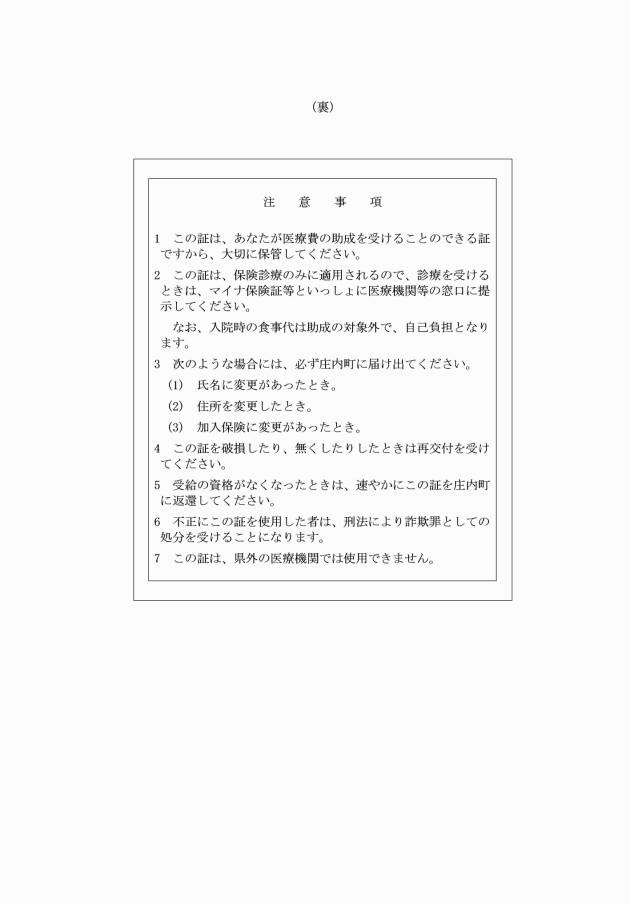 （裏）

注　意　事　項

1　この証は、あなたが医療費の助成を受けることのできる証ですから、大切に保管してください。

2　この証は、保険診療のみに適用されるので、診療を受けるときは、マイナ保険証等といっしょに医療機関等の窓口に提示してください。

なお、入院時の食事代は助成の対象外で、自己負担となります。

3　次のような場合には、必ず庄内町に届け出てください。

(1)　氏名に変更があったとき。

(2)　住所を変更したとき。

(3)　加入保険に変更があったとき。

4　この証を破損したり、無くしたりしたときは再交付を受けてください。

5　受給の資格がなくなったときは、速やかにこの証を庄内町に返還してください。

6　不正にこの証を使用した者は、刑法により詐欺罪としての処分を受けることになります。

7　この証は、県外の医療機関では使用できません。